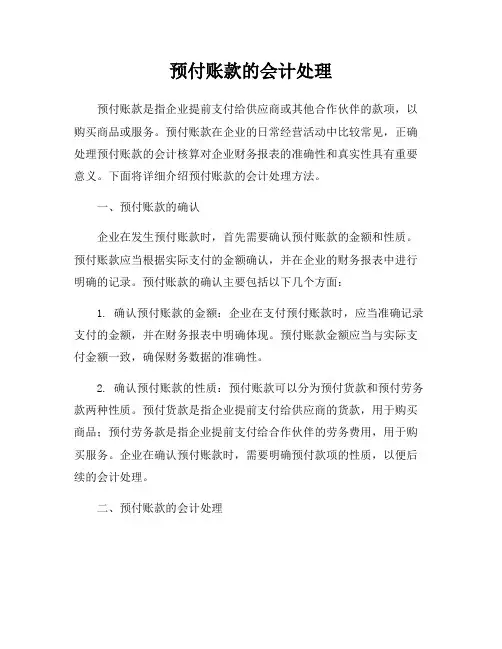 预付账款的会计处理

预付账款是指企业提前支付给供应商或其他合作伙伴的款项，以购买商品或服务。预付账款在企业的日常经营活动中比较常见，正确处理预付账款的会计核算对企业财务报表的准确性和真实性具有重要意义。下面将详细介绍预付账款的会计处理方法。

一、预付账款的确认

企业在发生预付账款时，首先需要确认预付账款的金额和性质。预付账款应当根据实际支付的金额确认，并在企业的财务报表中进行明确的记录。预付账款的确认主要包括以下几个方面：

1. 确认预付账款的金额：企业在支付预付账款时，应当准确记录支付的金额，并在财务报表中明确体现。预付账款金额应当与实际支付金额一致，确保财务数据的准确性。

2. 确认预付账款的性质：预付账款可以分为预付货款和预付劳务款两种性质。预付货款是指企业提前支付给供应商的货款，用于购买商品；预付劳务款是指企业提前支付给合作伙伴的劳务费用，用于购买服务。企业在确认预付账款时，需要明确预付款项的性质，以便后续的会计处理。

二、预付账款的会计处理